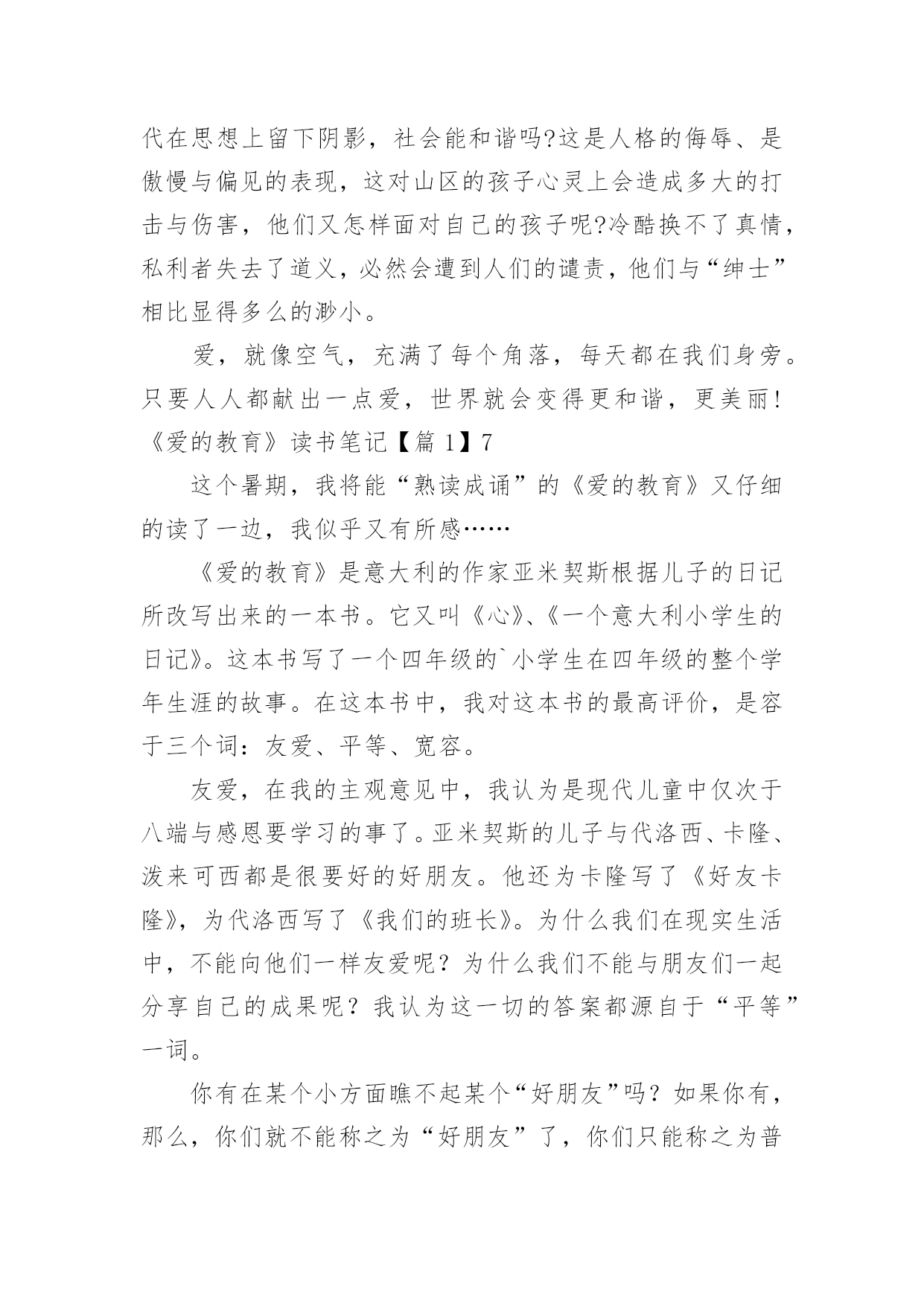 代在思想上留下阴影，社会能和谐吗?这是人格的侮辱、是傲慢与偏见的表现，这对山区的孩子心灵上会造成多大的打击与伤害，他们又怎样面对自己的孩子呢?冷酷换不了真情，私利者失去了道义，必然会遭到人们的谴责，他们与“绅士”相比显得多么的渺小。

爱，就像空气，充满了每个角落，每天都在我们身旁。只要人人都献出一点爱，世界就会变得更和谐，更美丽!

《爱的教育》读书笔记【篇 1】7

这个暑期，我将能“熟读成诵”的《爱的教育》又仔细的读了一边，我似乎又有所感……

《爱的教育》是意大利的作家亚米契斯根据儿子的日记所改写出来的一本书。它又叫《心》、《一个意大利小学生的日记》。这本书写了一个四年级的`小学生在四年级的整个学年生涯的故事。在这本书中，我对这本书的最高评价，是容于三个词：友爱、平等、宽容。

友爱，在我的主观意见中，我认为是现代儿童中仅次于八端与感恩要学习的事了。亚米契斯的儿子与代洛西、卡隆、泼来可西都是很要好的好朋友。他还为卡隆写了《好友卡隆》，为代洛西写了《我们的班长》。为什么我们在现实生活中，不能向他们一样友爱呢？为什么我们不能与朋友们一起分享自己的成果呢？我认为这一切的答案都源自于“平等”一词。

你有在某个小方面瞧不起某个“好朋友”吗？如果你有，那么，你们就不能称之为“好朋友”了，你们只能称之为普